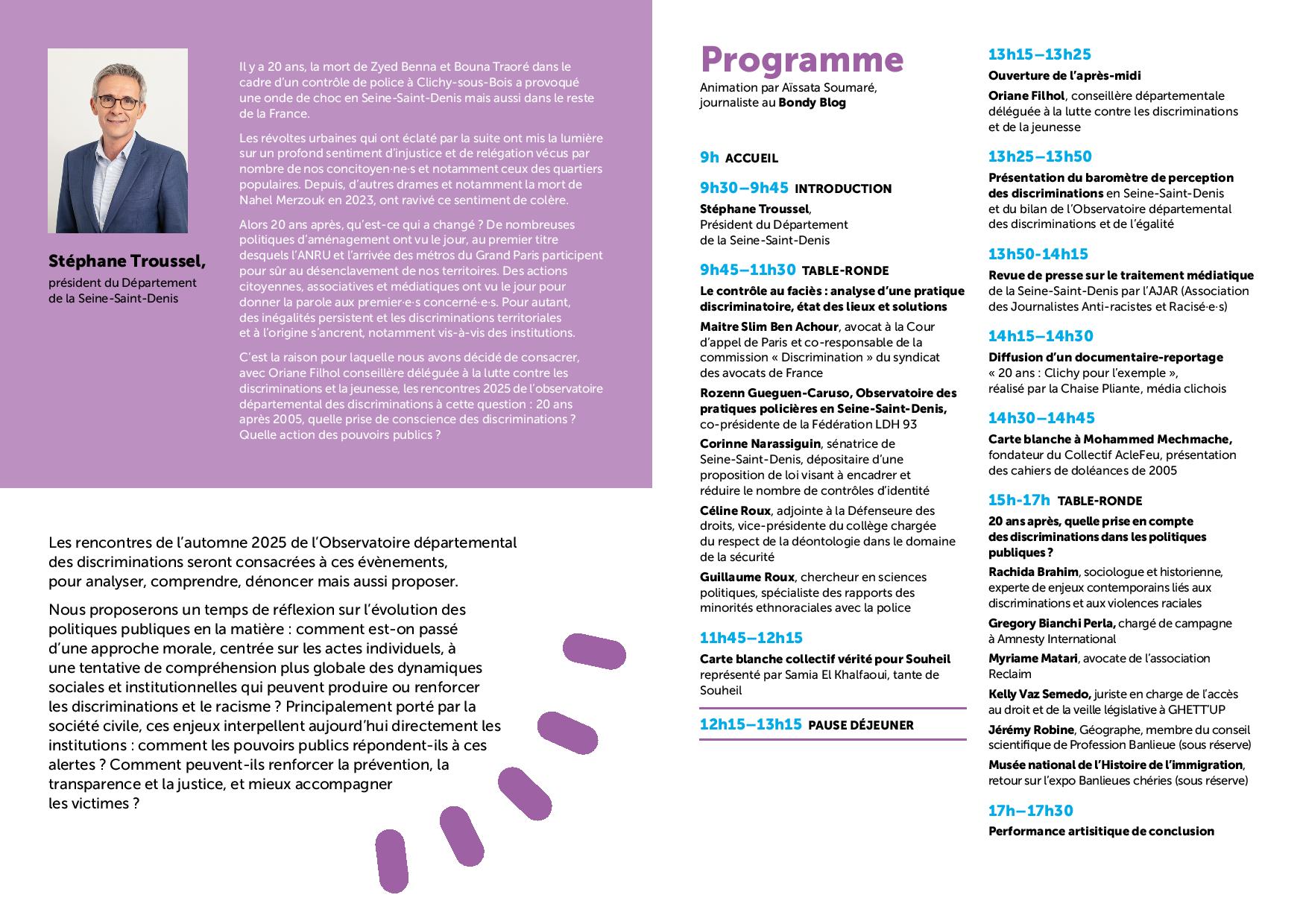 Stéphane Troussel,

président du Département de la Seine-Saint-Denis

Il y a 20 ans, la mort de Zyed Benna et Bouna Traoré dans le cadre d'un contrôle de police à Clichy-sous-Bois a provoqué une onde de choc en Seine-Saint-Denis mais aussi dans le reste de la France.

Les révoltes urbaines qui ont éclaté par la suite ont mis la lumière sur un profond sentiment d'injustice et de relégation vécus par nombre de nos concitoyen·ne·s et notamment ceux des quartiers populaires. Depuis, d'autres drames et notamment la mort de Nahel Merzouk en 2023, ont ravivé ce sentiment de colère.

Alors 20 ans après, qu'est-ce qui a changé ? De nombreuses politiques d'aménagement ont vu le jour, au premier titre desquels l'ANRU et l'arrivée des métros du Grand Paris participent pour sûr au désenclavement de nos territoires. Des actions citoyennes, associatives et médiatiques ont vu le jour pour donner la parole aux premier·e·s concerné·e·s. Pour autant, des inégalités persistent et les discriminations territoriales et à l'origine s'ancrent, notamment vis-à-vis des institutions.

C'est la raison pour laquelle nous avons décidé de consacrer, avec Oriane Filhol conseillère déléguée à la lutte contre les discriminations et la jeunesse, les rencontres 2025 de l'observatoire départemental des discriminations à cette question : 20 ans après 2005, quelle prise de conscience des discriminations ? Quelle action des pouvoirs publics ?

Les rencontres de l'automne 2025 de l'Observatoire départemental des discriminations seront consacrées à ces évènements, pour analyser, comprendre, dénoncer mais aussi proposer.

Nous proposerons un temps de réflexion sur l'évolution des politiques publiques en la matière : comment est-on passé d'une approche morale, centrée sur les actes individuels, à une tentative de compréhension plus globale des dynamiques sociales et institutionnelles qui peuvent produire ou renforcer les discriminations et le racisme ? Principalement porté par la société civile, ces enjeux interpellent aujourd'hui directement les institutions : comment les pouvoirs publics répondent-ils à ces alertes ? Comment peuvent-ils renforcer la prévention, la transparence et la justice, et mieux accompagner les victimes ?

Programme

Animation par Aïssata Soumaré, journaliste au Bondy Blog

9h ACCUEIL

9h30–9h45 INTRODUCTION

Stéphane Troussel, Président du Département de la Seine-Saint-Denis

9h45–11h30 TABLE-RONDE

Le contrôle au faciès : analyse d'une pratique discriminatoire, état des lieux et solutions

Maitre Slim Ben Achour, avocat à la Cour d'appel de Paris et co-responsable de la commission « Discrimination » du syndicat des avocats de France

Rozenn Gueguen-Caruso, Observatoire des pratiques policières en Seine-Saint-Denis, co-présidente de la Fédération LDH 93

Corinne Narassiguin, sénatrice de Seine-Saint-Denis, dépositaire d'une proposition de loi visant à encadrer et réduire le nombre de contrôles d'identité

Céline Roux, adjointe à la Défenseure des droits, vice-présidente du collège chargée du respect de la déontologie dans le domaine de la sécurité

Guillaume Roux, chercheur en sciences politiques, spécialiste des rapports des minorités ethnoraciales avec la police

11h45–12h15

Carte blanche collectif vérité pour Souheil représenté par Samia El Khalfaoui, tante de Souheil

12h15–13h15 PAUSE DÉJEUNER

13h15–13h25

Ouverture de l'après-midi

Oriane Filhol, conseillère départementale déléguée à la lutte contre les discriminations et de la jeunesse

13h25–13h50

Présentation du baromètre de perception des discriminations en Seine-Saint-Denis et du bilan de l'Observatoire départemental des discriminations et de l'égalité

13h50-14h15

Revue de presse sur le traitement médiatique de la Seine-Saint-Denis par l'AJAR (Association des Journalistes Anti-racistes et Racisé·e·s)

14h15–14h30

Diffusion d'un documentaire-reportage « 20 ans : Clichy pour l'exemple », réalisé par la Chaise Pliante, média clichois

14h30–14h45

Carte blanche à Mohammed Mechmache, fondateur du Collectif AcleFeu, présentation des cahiers de doléances de 2005

15h-17h TABLE-RONDE

20 ans après, quelle prise en compte des discriminations dans les politiques publiques ?

Rachida Brahim, sociologue et historienne, experte de enjeux contemporains liés aux discriminations et aux violences raciales

Gregory Bianchi Perla, chargé de campagne à Amnesty International

Myriame Matari, avocate de l'association Reclaim

Kelly Vaz Semedo, juriste en charge de l'accès au droit et de la veille législative à GHETT'UP

Jérémy Robine, Géographe, membre du conseil scientifique de Profession Banlieue (sous réserve)

Musée national de l'Histoire de l'immigration, retour sur l'expo Banlieues chéries (sous réserve)

17h–17h30

Performance artisitique de conclusion